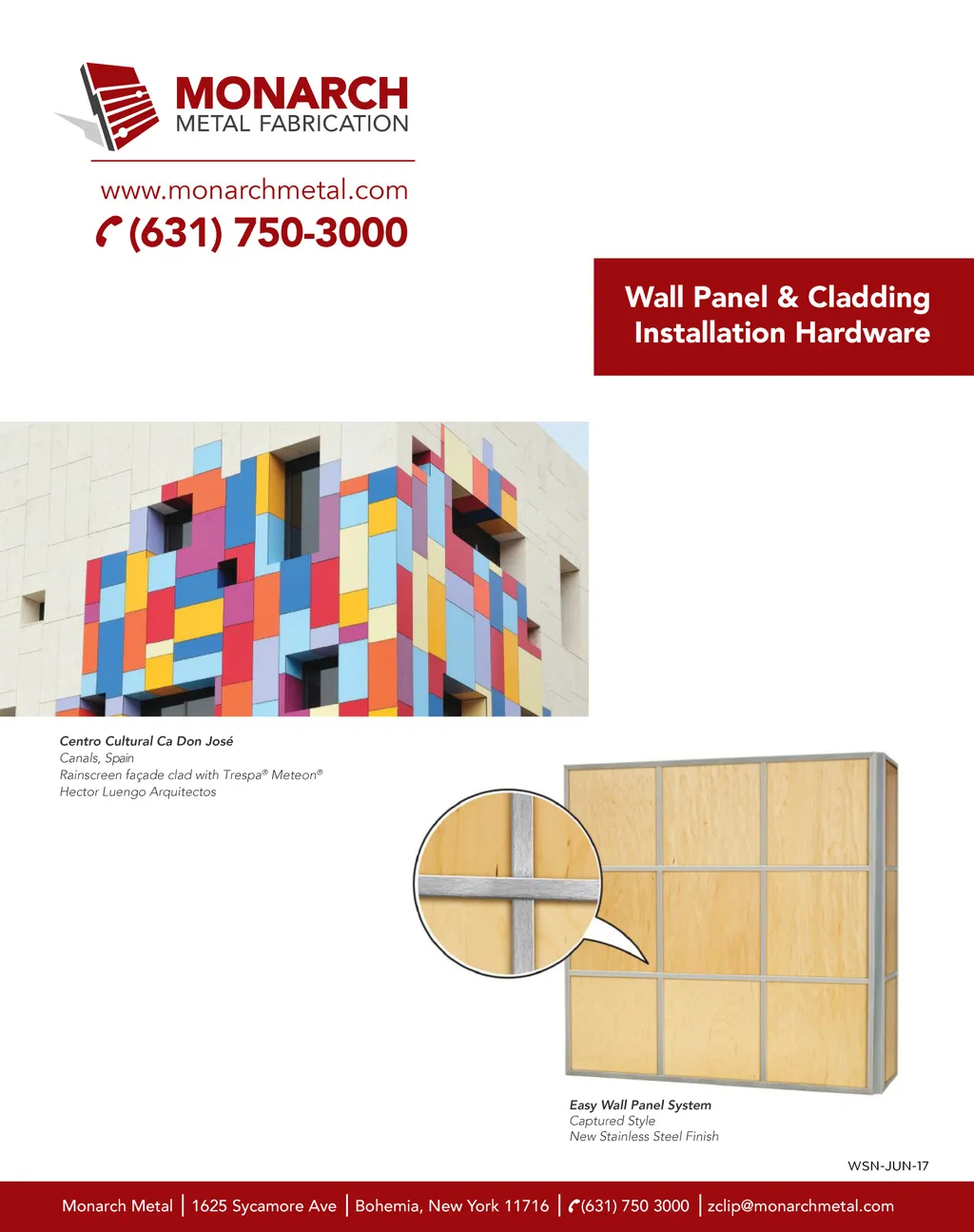 MONARCH
METAL FABRICATION

www.monarchmetal.com
(631) 750-3000

Wall Panel & Cladding Installation Hardware

Centro Cultural Ca Don José
Canals, Spain
Rainscreen façade clad with Trespa® Meteon®
Hector Luengo Arquitectos

Easy Wall Panel System
Captured Style
New Stainless Steel Finish

WSN-JUN-17

Monarch Metal | 1625 Sycamore Ave | Bohemia, New York 11716 | (631) 750 3000 | zclip@monarchmetal.com